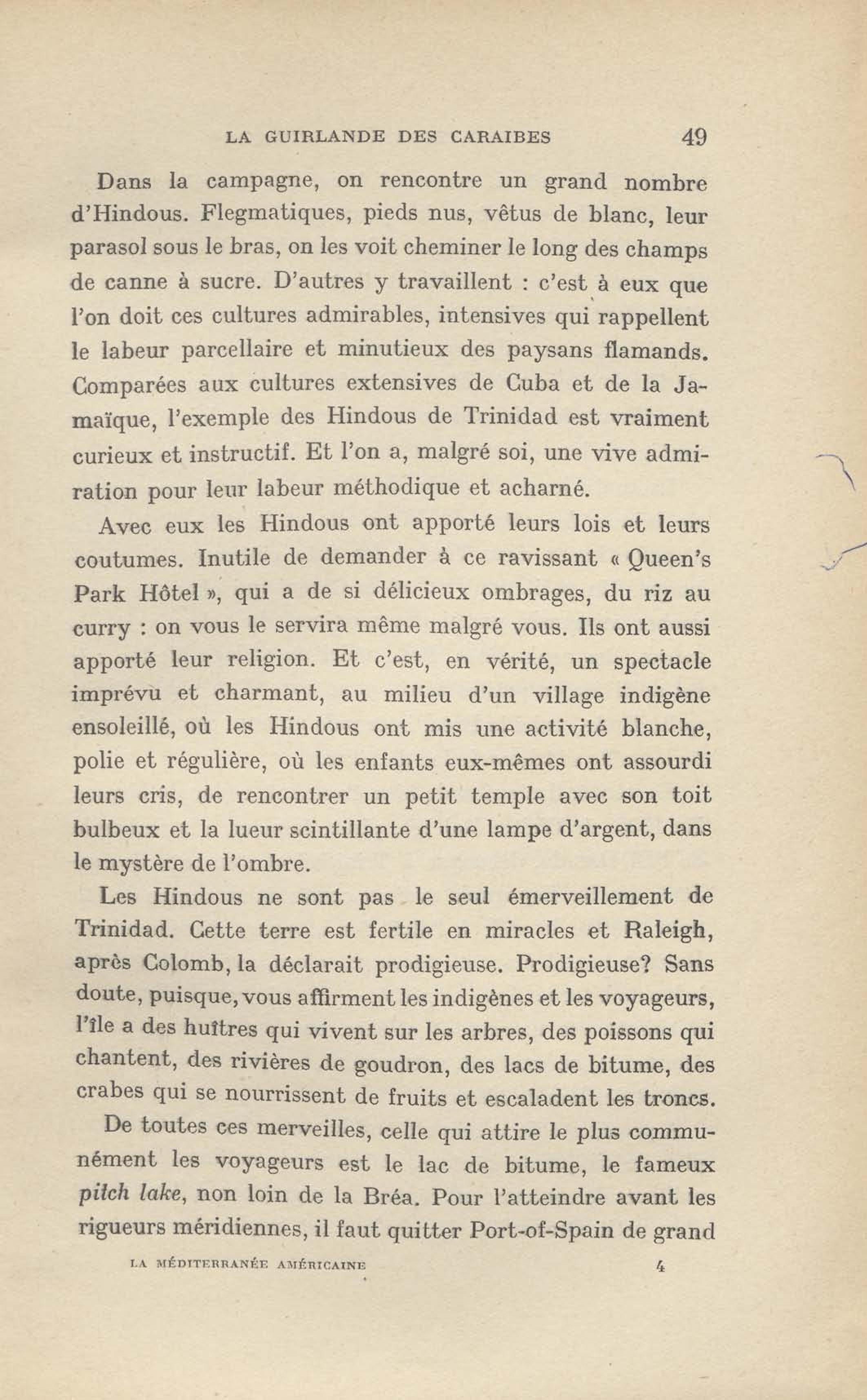 LA GUIRLANDE DES CARAIBES 49

Dans la campagne, on rencontre un grand nombre d'Hindous. Flegmatiques, pieds nus, vêtus de blanc, leur parasol sous le bras, on les voit cheminer le long des champs de canne à sucre. D'autres y travaillent : c'est à eux que l'on doit ces cultures admirables, intensives qui rappellent le labeur parcellaire et minutieux des paysans flamands. Comparées aux cultures extensives de Cuba et de la Jamaïque, l'exemple des Hindous de Trinidad est vraiment curieux et instructif. Et l'on a, malgré soi, une vive admiration pour leur labeur méthodique et acharné.

Avec eux les Hindous ont apporté leurs lois et leurs coutumes. Inutile de demander à ce ravissant « Queen's Park Hôtel », qui a de si délicieux ombrages, du riz au curry : on vous le servira même malgré vous. Ils ont aussi apporté leur religion. Et c'est, en vérité, un spectacle imprévu et charmant, au milieu d'un village indigène ensoleillé, où les Hindous ont mis une activité blanche, polie et régulière, où les enfants eux-mêmes ont assourdi leurs cris, de rencontrer un petit temple avec son toit bulbeux et la lueur scintillante d'une lampe d'argent, dans le mystère de l'ombre.

Les Hindous ne sont pas le seul émerveillement de Trinidad. Cette terre est fertile en miracles et Raleigh, après Colomb, la déclarait prodigieuse. Prodigieuse? Sans doute, puisque, vous affirment les indigènes et les voyageurs, l'île a des huîtres qui vivent sur les arbres, des poissons qui chantent, des rivières de goudron, des lacs de bitume, des crabes qui se nourrissent de fruits et escaladent les troncs.

De toutes ces merveilles, celle qui attire le plus communément les voyageurs est le lac de bitume, le fameux pitch lake, non loin de la Bréa. Pour l'atteindre avant les rigueurs méridiennes, il faut quitter Port-of-Spain de grand

LA MÉDITERRANÉE AMÉRICAINE 4